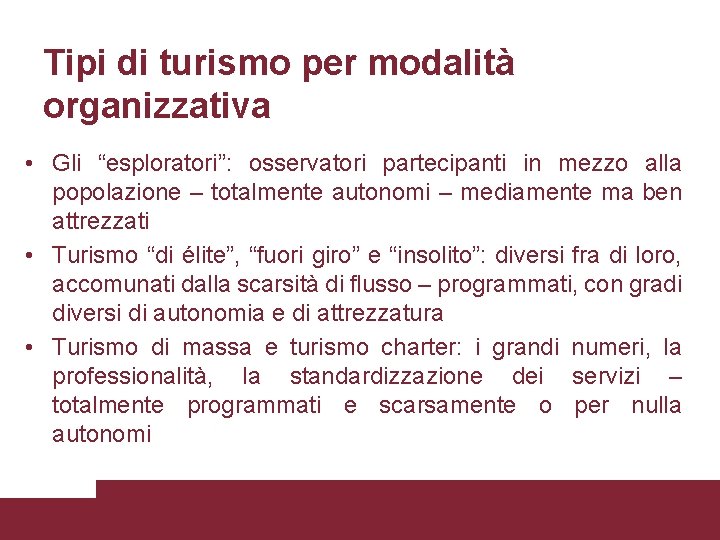 Tipi di turismo per modalità organizzativa

• Gli “esploratori”: osservatori partecipanti in mezzo alla popolazione – totalmente autonomi – mediamente ma ben attrezzati
• Turismo “di élite”, “fuori giro” e “insolito”: diversi fra di loro, accomunati dalla scarsità di flusso – programmati, con gradi diversi di autonomia e di attrezzatura
• Turismo di massa e turismo charter: i grandi numeri, la professionalità, la standardizzazione dei servizi – totalmente programmati e scarsamente o per nulla autonomi